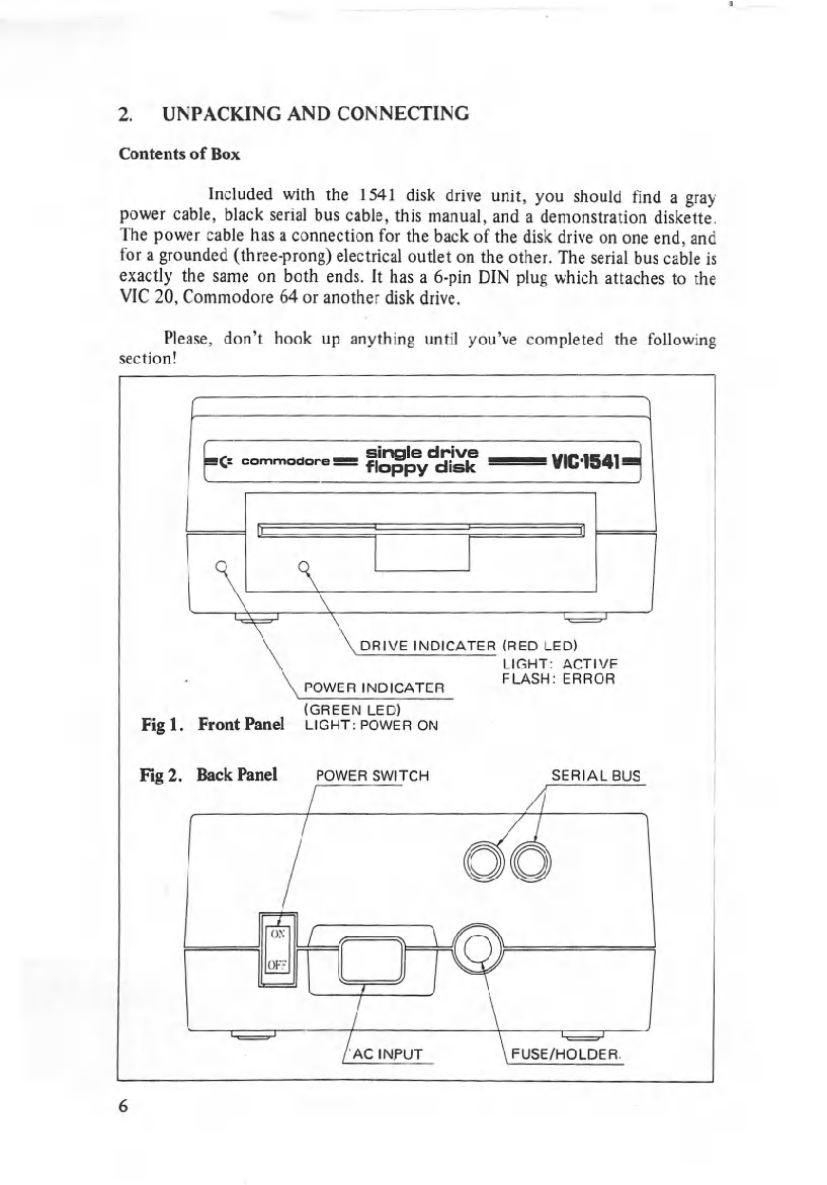 2. UNPACKING AND CONNECTING

Contents of Box

Included with the 1541 disk drive unit, you should find a gray power cable, black serial bus cable, this manual, and a demonstration diskette. The power cable has a connection for the back of the disk drive on one end, and for a grounded (three-prong) electrical outlet on the other. The serial bus cable is exactly the same on both ends. It has a 6-pin DIN plug which attaches to the VIC 20, Commodore 64 or another disk drive.

Please, don't hook up anything until you've completed the following section!

commodore single drive floppy disk VIC-1541

DRIVE INDICATER (RED LED) LIGHT: ACTIVE FLASH: ERROR

POWER INDICATER (GREEN LED) LIGHT: POWER ON

Fig 1. Front Panel

Fig 2. Back Panel

POWER SWITCH

SERIAL BUS

ON

OFF

AC INPUT

FUSE/HOLDER.

6